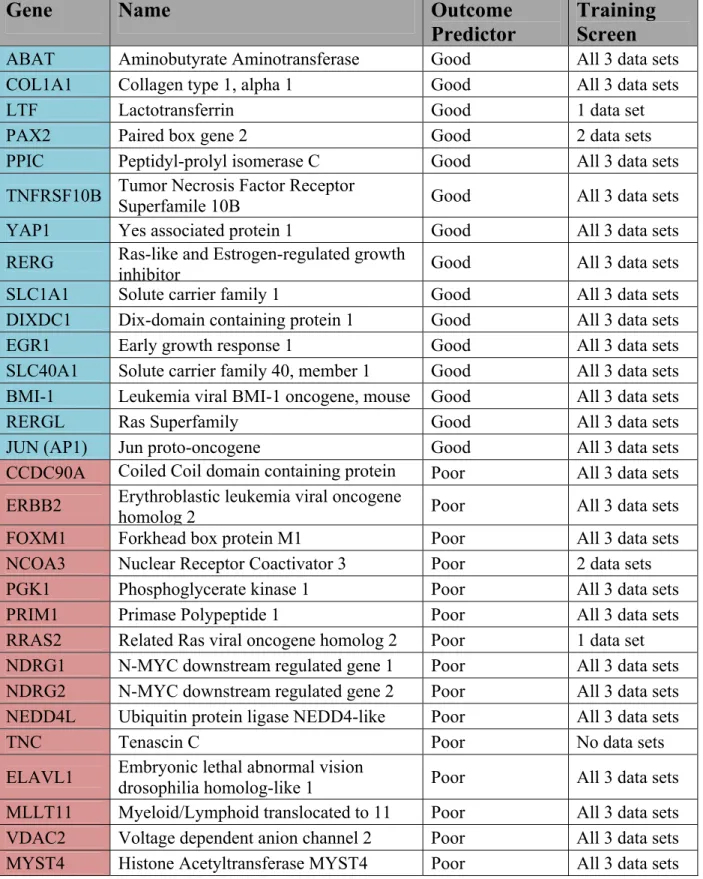 | Gene | Name | Outcome Predictor | Training Screen |
|---|---|---|---|
| ABAT | Aminobutyrate Aminotransferase | Good | All 3 data sets |
| COL1A1 | Collagen type 1, alpha 1 | Good | All 3 data sets |
| LTF | Lactotransferrin | Good | 1 data set |
| PAX2 | Paired box gene 2 | Good | 2 data sets |
| PPIC | Peptidyl-prolyl isomerase C | Good | All 3 data sets |
| TNFRSF10B | Tumor Necrosis Factor Receptor Superfamile 10B | Good | All 3 data sets |
| YAP1 | Yes associated protein 1 | Good | All 3 data sets |
| RERG | Ras-like and Estrogen-regulated growth inhibitor | Good | All 3 data sets |
| SLC1A1 | Solute carrier family 1 | Good | All 3 data sets |
| DIXDC1 | Dix-domain containing protein 1 | Good | All 3 data sets |
| EGR1 | Early growth response 1 | Good | All 3 data sets |
| SLC40A1 | Solute carrier family 40, member 1 | Good | All 3 data sets |
| BMI-1 | Leukemia viral BMI-1 oncogene, mouse | Good | All 3 data sets |
| RERGL | Ras Superfamily | Good | All 3 data sets |
| JUN (AP1) | Jun proto-oncogene | Good | All 3 data sets |
| CCDC90A | Coiled Coil domain containing protein | Poor | All 3 data sets |
| ERBB2 | Erythroblastic leukemia viral oncogene homolog 2 | Poor | All 3 data sets |
| FOXM1 | Forkhead box protein M1 | Poor | All 3 data sets |
| NCOA3 | Nuclear Receptor Coactivator 3 | Poor | 2 data sets |
| PGK1 | Phosphoglycerate kinase 1 | Poor | All 3 data sets |
| PRIM1 | Primase Polypeptide 1 | Poor | All 3 data sets |
| RRAS2 | Related Ras viral oncogene homolog 2 | Poor | 1 data set |
| NDRG1 | N-MYC downstream regulated gene 1 | Poor | All 3 data sets |
| NDRG2 | N-MYC downstream regulated gene 2 | Poor | All 3 data sets |
| NEDD4L | Ubiquitin protein ligase NEDD4-like | Poor | All 3 data sets |
| TNC | Tenascin C | Poor | No data sets |
| ELAVL1 | Embryonic lethal abnormal vision drosophilia homolog-like 1 | Poor | All 3 data sets |
| MLLT11 | Myeloid/Lymphoid translocated to 11 | Poor | All 3 data sets |
| VDAC2 | Voltage dependent anion channel 2 | Poor | All 3 data sets |
| MYST4 | Histone Acetyltransferase MYST4 | Poor | All 3 data sets |